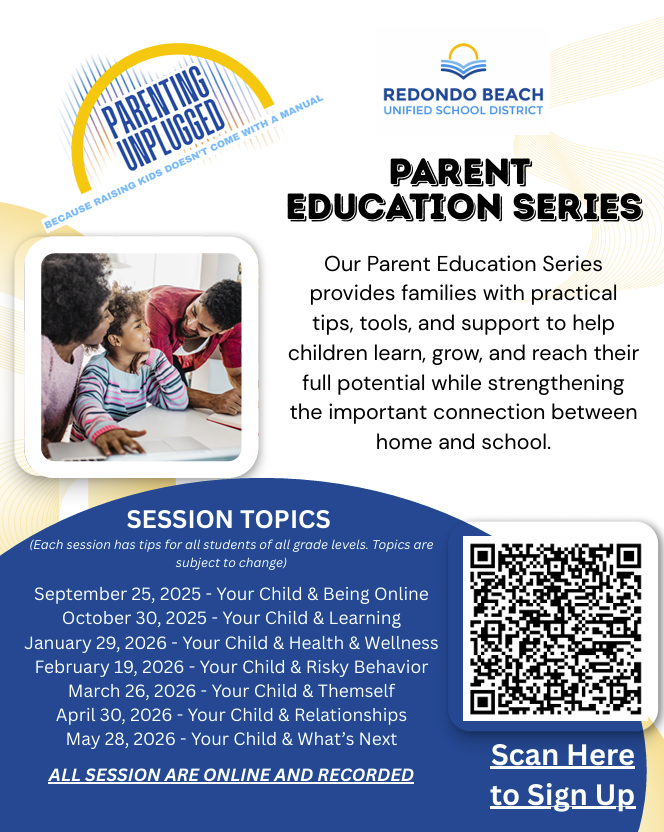 PARENTING UNPLUGGED

BECAUSE RAISING KIDS DOESN'T COME WITH A MANUAL

REDONDO BEACH
UNIFIED SCHOOL DISTRICT

PARENT EDUCATION SERIES

Our Parent Education Series provides families with practical tips, tools, and support to help children learn, grow, and reach their full potential while strengthening the important connection between home and school.

SESSION TOPICS

(Each session has tips for all students of all grade levels. Topics are subject to change)

September 25, 2025 - Your Child & Being Online
October 30, 2025 - Your Child & Learning
January 29, 2026 - Your Child & Health & Wellness
February 19, 2026 - Your Child & Risky Behavior
March 26, 2026 - Your Child & Themself
April 30, 2026 - Your Child & Relationships
May 28, 2026 - Your Child & What's Next

ALL SESSION ARE ONLINE AND RECORDED

Scan Here to Sign Up